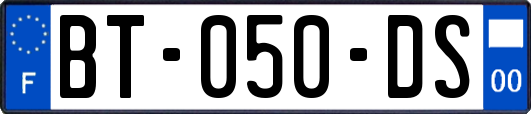 F
BT-050-DS
00